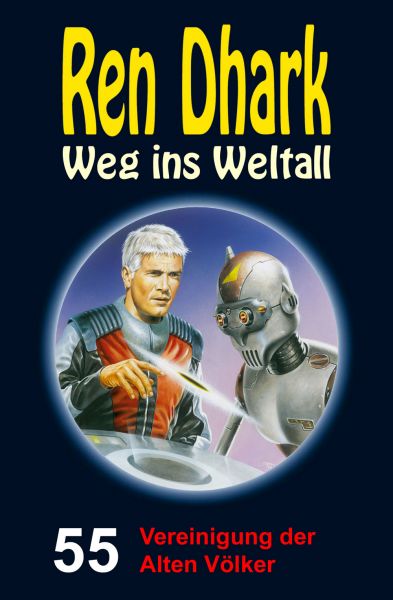 Ren Dhark
Weg ins Weltall

55 Vereinigung der Alten Völker